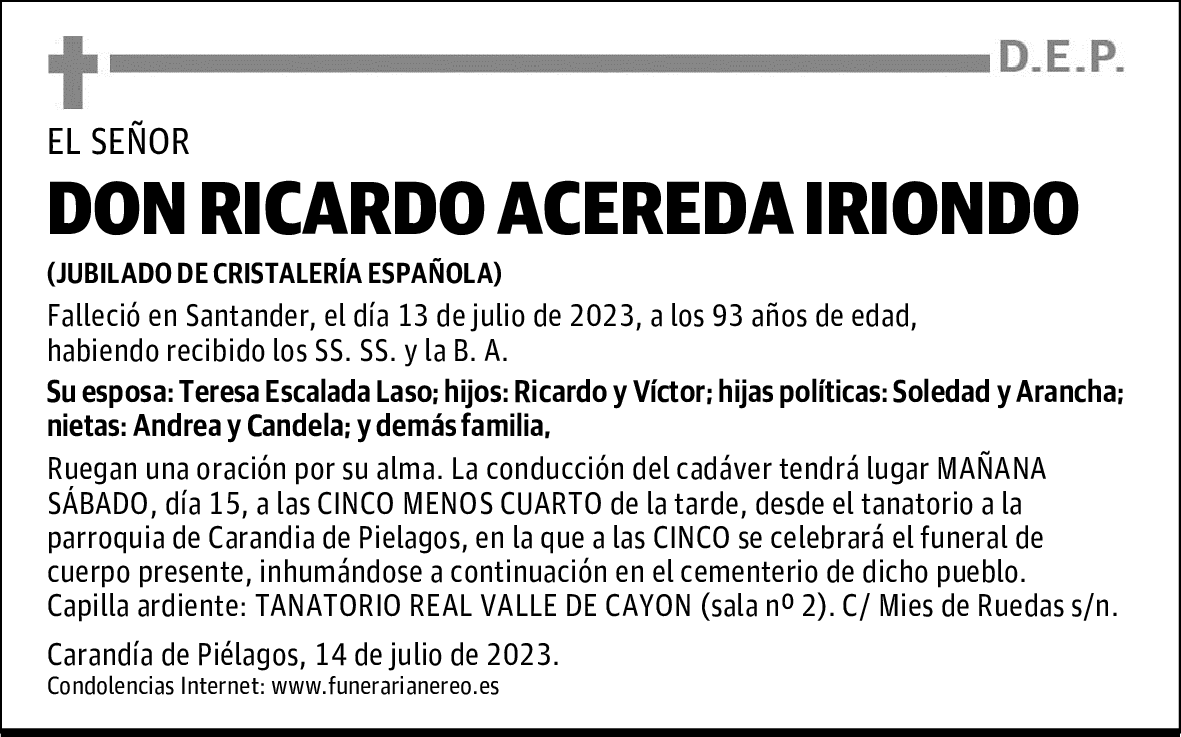 D.E.P.

EL SEÑOR

DON RICARDO ACEREDA IRIONDO

(JUBILADO DE CRISTALERÍA ESPAÑOLA)

Falleció en Santander, el día 13 de julio de 2023, a los 93 años de edad, habiendo recibido los SS. SS. y la B. A.

Su esposa: Teresa Escalada Laso; hijos: Ricardo y Víctor; hijas políticas: Soledad y Arancha; nietas: Andrea y Candela; y demás familia,

Ruegan una oración por su alma. La conducción del cadáver tendrá lugar MAÑANA SÁBADO, día 15, a las CINCO MENOS CUARTO de la tarde, desde el tanatorio a la parroquia de Carandia de Pielagos, en la que a las CINCO se celebrará el funeral de cuerpo presente, inhumándose a continuación en el cementerio de dicho pueblo. Capilla ardiente: TANATORIO REAL VALLE DE CAYON (sala nº 2). C/ Mies de Ruedas s/n.

Carandía de Piélagos, 14 de julio de 2023.
Condolencias Internet: www.funerarianereo.es